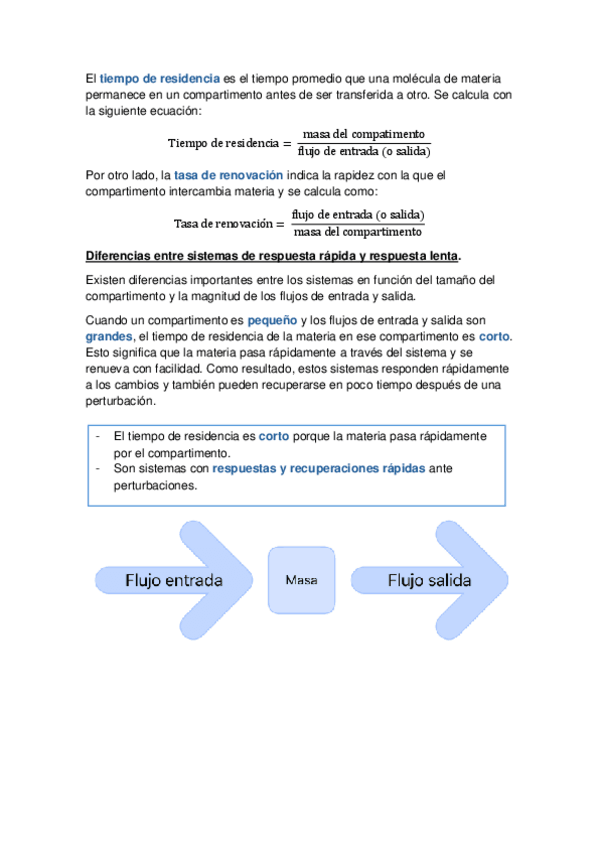 El tiempo de residencia es el tiempo promedio que una molécula de materia permanece en un compartimento antes de ser transferida a otro. Se calcula con la siguiente ecuación:

$\text{Tiempo de residencia} = \frac{\text{masa del compatimento}}{\text{flujo de entrada (o salida)}}$

Por otro lado, la tasa de renovación indica la rapidez con la que el compartimento intercambia materia y se calcula como:

$\text{Tasa de renovación} = \frac{\text{flujo de entrada (o salida)}}{\text{masa del compartimento}}$

Diferencias entre sistemas de respuesta rápida y respuesta lenta.

Existen diferencias importantes entre los sistemas en función del tamaño del compartimento y la magnitud de los flujos de entrada y salida.

Cuando un compartimento es pequeño y los flujos de entrada y salida son grandes, el tiempo de residencia de la materia en ese compartimento es corto. Esto significa que la materia pasa rápidamente a través del sistema y se renueva con facilidad. Como resultado, estos sistemas responden rápidamente a los cambios y también pueden recuperarse en poco tiempo después de una perturbación.

- El tiempo de residencia es corto porque la materia pasa rápidamente por el compartimento.
- Son sistemas con respuestas y recuperaciones rápidas ante perturbaciones.

Flujo entrada

Masa

Flujo salida